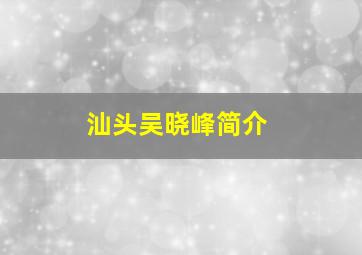 汕头吴晓峰简介